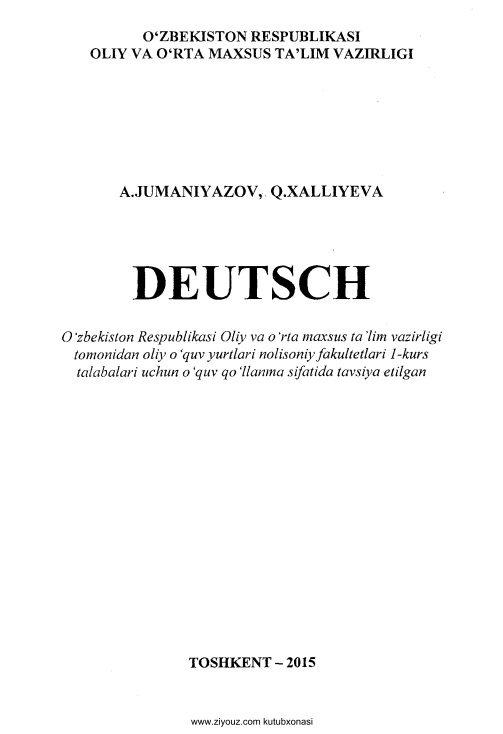 O'ZBEKISTON RESPUBLIKASI
OLIY VA O'RTA MAXSUS TA'LIM VAZIRLIGI

A.JUMANIYAZOV, Q.XALLIYEVA

DEUTSCH

O'zbekiston Respublikasi Oliy va o'rta maxsus ta'lim vazirligi tomonidan oliy o'quv yurtlari nolisoniy fakultetlari 1-kurs talabalari uchun o'quv qo'llanma sifatida tavsiya etilgan

TOSHKENT – 2015

www.ziyouz.com kutubxonasi